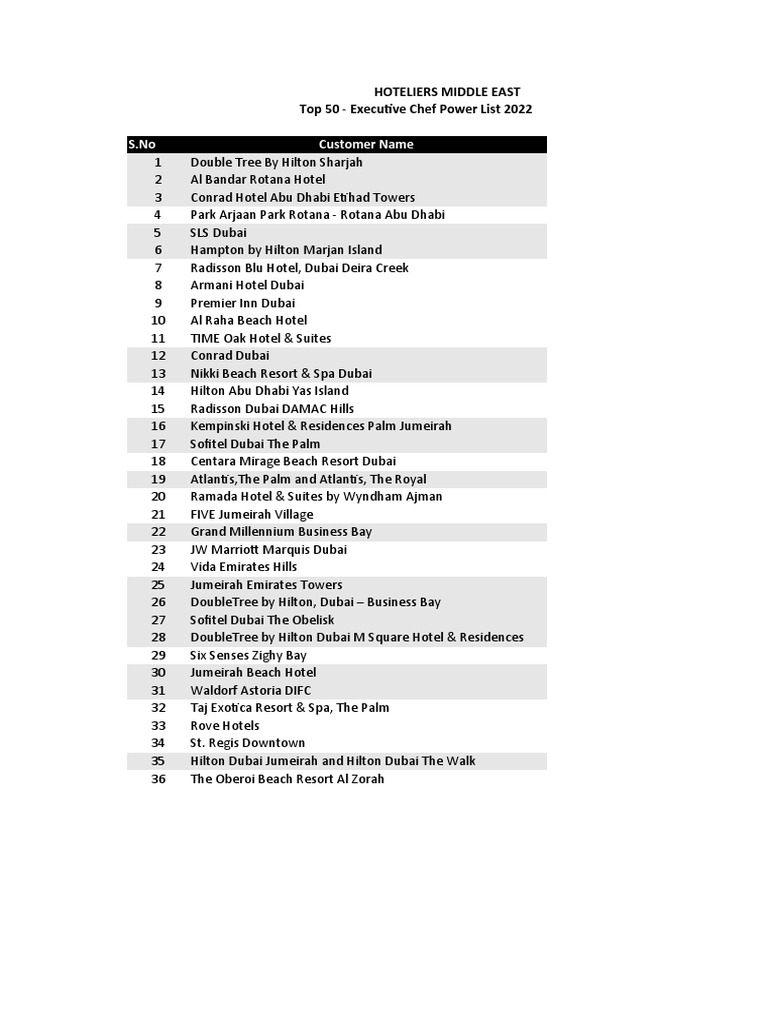 HOTELIERS MIDDLE EAST
Top 50 - Executive Chef Power List 2022

| S.No | Customer Name |
|---|---|
| 1 | Double Tree By Hilton Sharjah |
| 2 | Al Bandar Rotana Hotel |
| 3 | Conrad Hotel Abu Dhabi Etihad Towers |
| 4 | Park Arjaan Park Rotana - Rotana Abu Dhabi |
| 5 | SLS Dubai |
| 6 | Hampton by Hilton Marjan Island |
| 7 | Radisson Blu Hotel, Dubai Deira Creek |
| 8 | Armani Hotel Dubai |
| 9 | Premier Inn Dubai |
| 10 | Al Raha Beach Hotel |
| 11 | TIME Oak Hotel & Suites |
| 12 | Conrad Dubai |
| 13 | Nikki Beach Resort & Spa Dubai |
| 14 | Hilton Abu Dhabi Yas Island |
| 15 | Radisson Dubai DAMAC Hills |
| 16 | Kempinski Hotel & Residences Palm Jumeirah |
| 17 | Sofitel Dubai The Palm |
| 18 | Centara Mirage Beach Resort Dubai |
| 19 | Atlantis,The Palm and Atlantis, The Royal |
| 20 | Ramada Hotel & Suites by Wyndham Ajman |
| 21 | FIVE Jumeirah Village |
| 22 | Grand Millennium Business Bay |
| 23 | JW Marriott Marquis Dubai |
| 24 | Vida Emirates Hills |
| 25 | Jumeirah Emirates Towers |
| 26 | DoubleTree by Hilton, Dubai – Business Bay |
| 27 | Sofitel Dubai The Obelisk |
| 28 | DoubleTree by Hilton Dubai M Square Hotel & Residences |
| 29 | Six Senses Zighy Bay |
| 30 | Jumeirah Beach Hotel |
| 31 | Waldorf Astoria DIFC |
| 32 | Taj Exotica Resort & Spa, The Palm |
| 33 | Rove Hotels |
| 34 | St. Regis Downtown |
| 35 | Hilton Dubai Jumeirah and Hilton Dubai The Walk |
| 36 | The Oberoi Beach Resort Al Zorah |